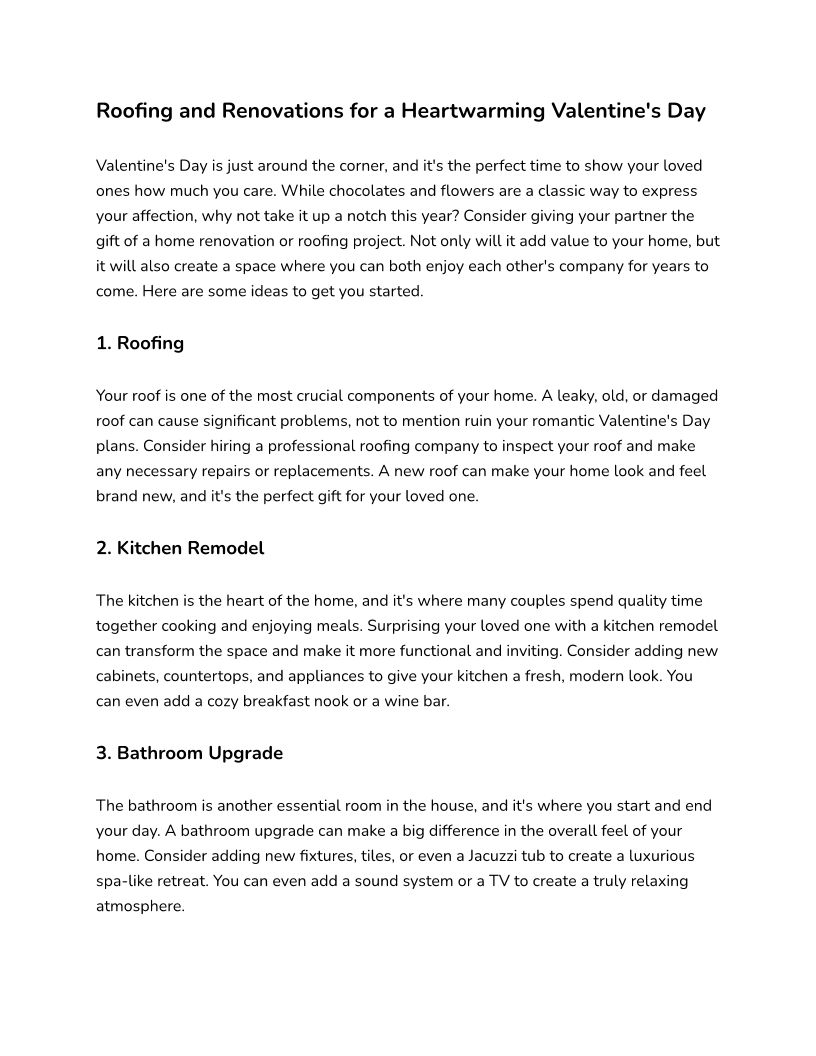 Roofing and Renovations for a Heartwarming Valentine's Day

Valentine's Day is just around the corner, and it's the perfect time to show your loved ones how much you care. While chocolates and flowers are a classic way to express your affection, why not take it up a notch this year? Consider giving your partner the gift of a home renovation or roofing project. Not only will it add value to your home, but it will also create a space where you can both enjoy each other's company for years to come. Here are some ideas to get you started.

1. Roofing

Your roof is one of the most crucial components of your home. A leaky, old, or damaged roof can cause significant problems, not to mention ruin your romantic Valentine's Day plans. Consider hiring a professional roofing company to inspect your roof and make any necessary repairs or replacements. A new roof can make your home look and feel brand new, and it's the perfect gift for your loved one.

2. Kitchen Remodel

The kitchen is the heart of the home, and it's where many couples spend quality time together cooking and enjoying meals. Surprising your loved one with a kitchen remodel can transform the space and make it more functional and inviting. Consider adding new cabinets, countertops, and appliances to give your kitchen a fresh, modern look. You can even add a cozy breakfast nook or a wine bar.

3. Bathroom Upgrade

The bathroom is another essential room in the house, and it's where you start and end your day. A bathroom upgrade can make a big difference in the overall feel of your home. Consider adding new fixtures, tiles, or even a Jacuzzi tub to create a luxurious spa-like retreat. You can even add a sound system or a TV to create a truly relaxing atmosphere.